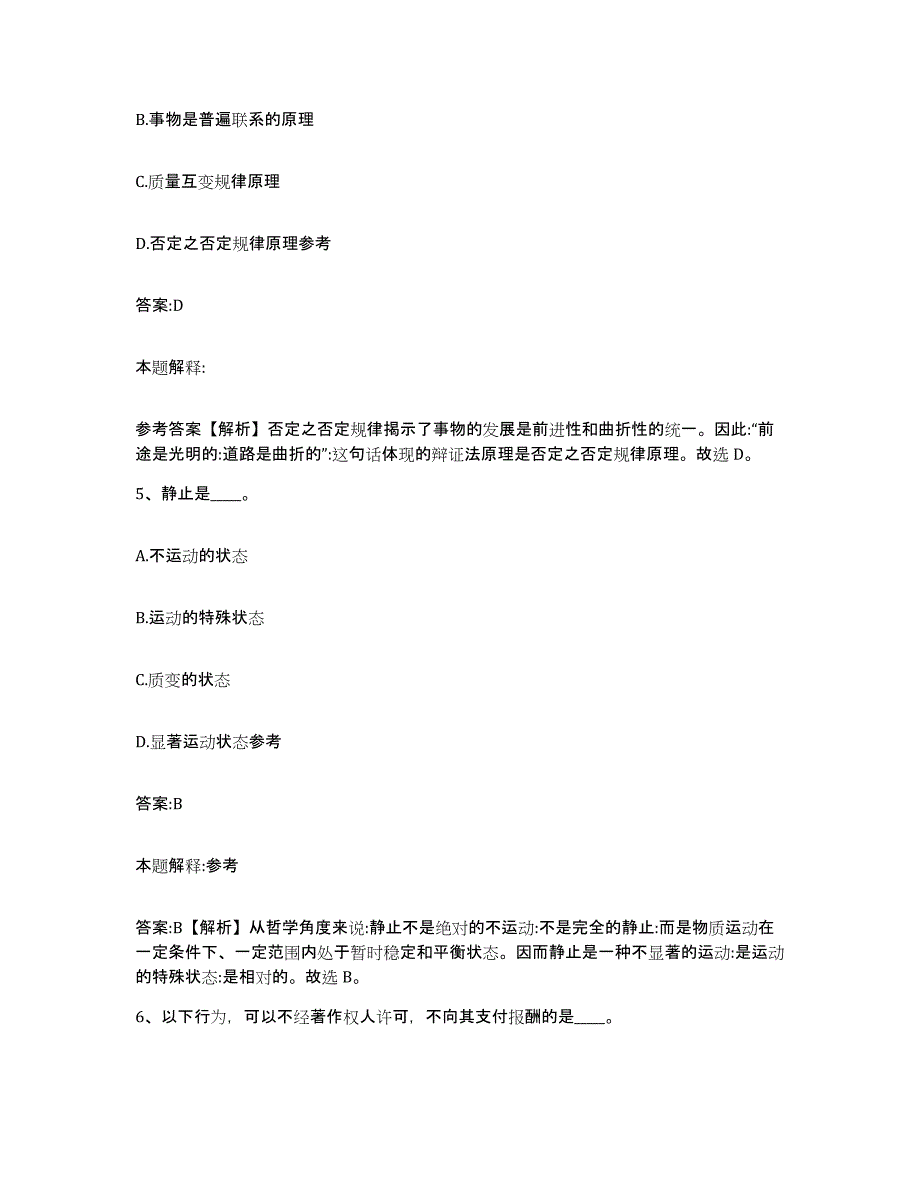 B.事物是普遍联系的原理

C.质量互变规律原理

D.否定之否定规律原理参考

答案:D

本题解释:

参考答案【解析】否定之否定规律揭示了事物的发展是前进性和曲折性的统一。因此:“前途是光明的:道路是曲折的”:这句话体现的辩证法原理是否定之否定规律原理。故选 D。

5、静止是____。

A.不运动的状态

B.运动的特殊状态

C.质变的状态

D.显著运动状态参考

答案:B

本题解释:参考

答案:B【解析】从哲学角度来说:静止不是绝对的不运动:不是完全的静止:而是物质运动在一定条件下、一定范围内处于暂时稳定和平衡状态。因而静止是一种不显著的运动:是运动的特殊状态:是相对的。故选 B。

6、以下行为，可以不经著作权人许可，不向其支付报酬的是____。